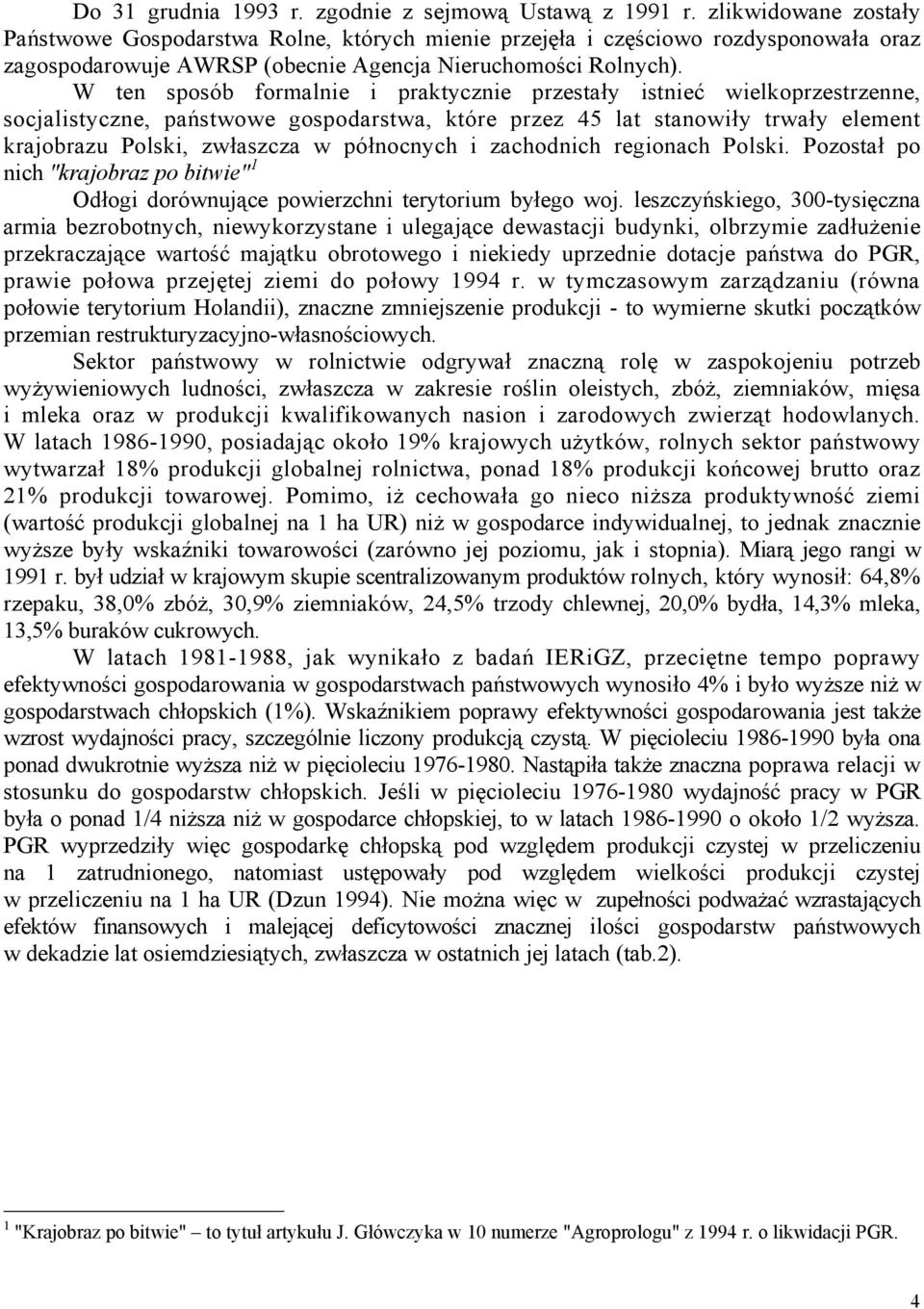 Do 31 grudnia 1993 r. zgodnie z sejmową Ustawą z 1991 r. zlikwidowane zostały Państwowe Gospodarstwa Rolne, których mienie przejęła i częściowo rozdysponowała oraz zagospodarowuje AWRSP (obecnie Agencja Nieruchomości Rolnych).

W ten sposób formalnie i praktycznie przestały istnieć wielkoprzestrzenne, socjalistyczne, państwowe gospodarstwa, które przez 45 lat stanowiły trwały element krajobrazu Polski, zwłaszcza w północnych i zachodnich regionach Polski. Pozostał po nich "krajobraz po bitwie"$^1$

Odłogi dorównujące powierzchni terytorium byłego woj. leszczyńskiego, 300-tysięczna armia bezrobotnych, niewykorzystane i ulegające dewastacji budynki, olbrzymie zadłużenie przekraczające wartość majątku obrotowego i niekiedy uprzednie dotacje państwa do PGR, prawie połowa przejętej ziemi do połowy 1994 r. w tymczasowym zarządzaniu (równa połowie terytorium Holandii), znaczne zmniejszenie produkcji - to wymierne skutki początków przemian restrukturyzacyjno-własnościowych.

Sektor państwowy w rolnictwie odgrywał znaczną rolę w zaspokojeniu potrzeb wyżywieniowych ludności, zwłaszcza w zakresie roślin oleistych, zbóż, ziemniaków, mięsa i mleka oraz w produkcji kwalifikowanych nasion i zarodowych zwierząt hodowlanych. W latach 1986-1990, posiadając około 19% krajowych użytków, rolnych sektor państwowy wytwarzał 18% produkcji globalnej rolnictwa, ponad 18% produkcji końcowej brutto oraz 21% produkcji towarowej. Pomimo, iż cechowała go nieco niższa produktywność ziemi (wartość produkcji globalnej na 1 ha UR) niż w gospodarce indywidualnej, to jednak znacznie wyższe były wskaźniki towarowości (zarówno jej poziomu, jak i stopnia). Miarą jego rangi w 1991 r. był udział w krajowym skupie scentralizowanym produktów rolnych, który wynosił: 64,8% rzepaku, 38,0% zbóż, 30,9% ziemniaków, 24,5% trzody chlewnej, 20,0% bydła, 14,3% mleka, 13,5% buraków cukrowych.

W latach 1981-1988, jak wynikało z badań IERiGZ, przeciętne tempo poprawy efektywności gospodarowania w gospodarstwach państwowych wynosiło 4% i było wyższe niż w gospodarstwach chłopskich (1%). Wskaźnikiem poprawy efektywności gospodarowania jest także wzrost wydajności pracy, szczególnie liczony produkcją czystą. W pięcioleciu 1986-1990 była ona ponad dwukrotnie wyższa niż w pięcioleciu 1976-1980. Nastąpiła także znaczna poprawa relacji w stosunku do gospodarstw chłopskich. Jeśli w pięcioleciu 1976-1980 wydajność pracy w PGR była o ponad 1/4 niższa niż w gospodarce chłopskiej, to w latach 1986-1990 o około 1/2 wyższa. PGR wyprzedziły więc gospodarkę chłopską pod względem produkcji czystej w przeliczeniu na 1 zatrudnionego, natomiast ustępowały pod względem wielkości produkcji czystej w przeliczeniu na 1 ha UR (Dzun 1994). Nie można więc w zupełności podważać wzrastających efektów finansowych i malejącej deficytowości znacznej ilości gospodarstw państwowych w dekadzie lat osiemdziesiątych, zwłaszcza w ostatnich jej latach (tab.2).

$^1$ "Krajobraz po bitwie" – to tytuł artykułu J. Główczyka w 10 numerze "Agroprologu" z 1994 r. o likwidacji PGR.

4